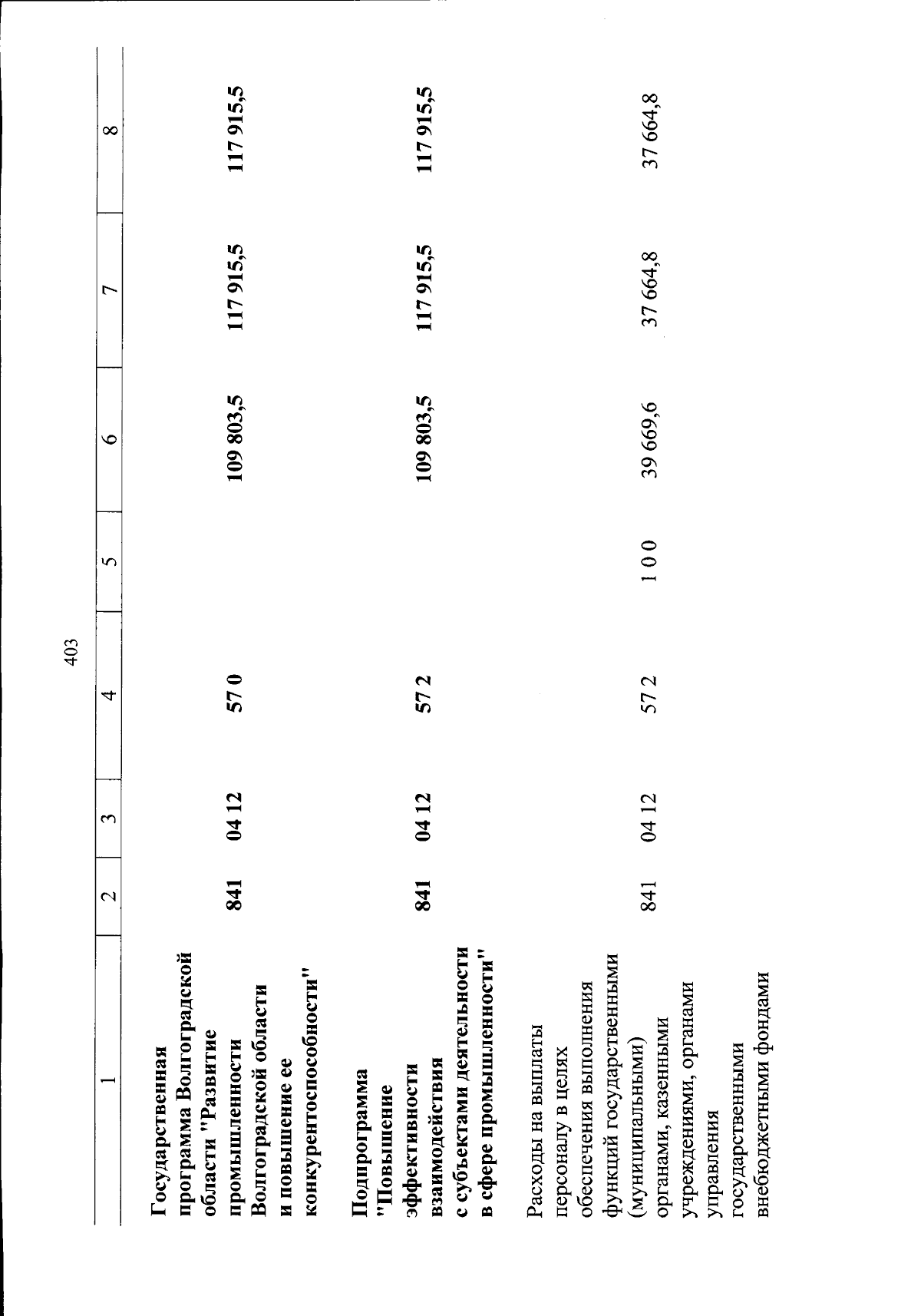 403

| 1 | 2 | 3 | 4 | 5 | 6 | 7 | 8 |
|---|---|---|---|---|---|---|---|
| Государственная программа Волгоградской области "Развитие промышленности Волгоградской области и повышение ее конкурентоспособности" | 841 | 04 12 | 57 0 | | 109 803,5 | 117 915,5 | 117 915,5 |
| Подпрограмма "Повышение эффективности взаимодействия с субъектами деятельности в сфере промышленности" | 841 | 04 12 | 57 2 | | 109 803,5 | 117 915,5 | 117 915,5 |
| Расходы на выплаты персоналу в целях обеспечения выполнения функций государственными (муниципальными) органами, казенными учреждениями, органами управления государственными внебюджетными фондами | 841 | 04 12 | 57 2 | 1 0 0 | 39 669,6 | 37 664,8 | 37 664,8 |